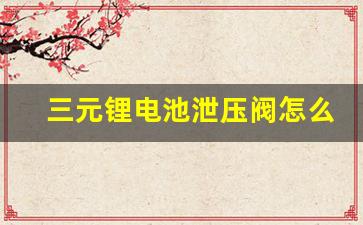 三元锂电池泄压阀怎么